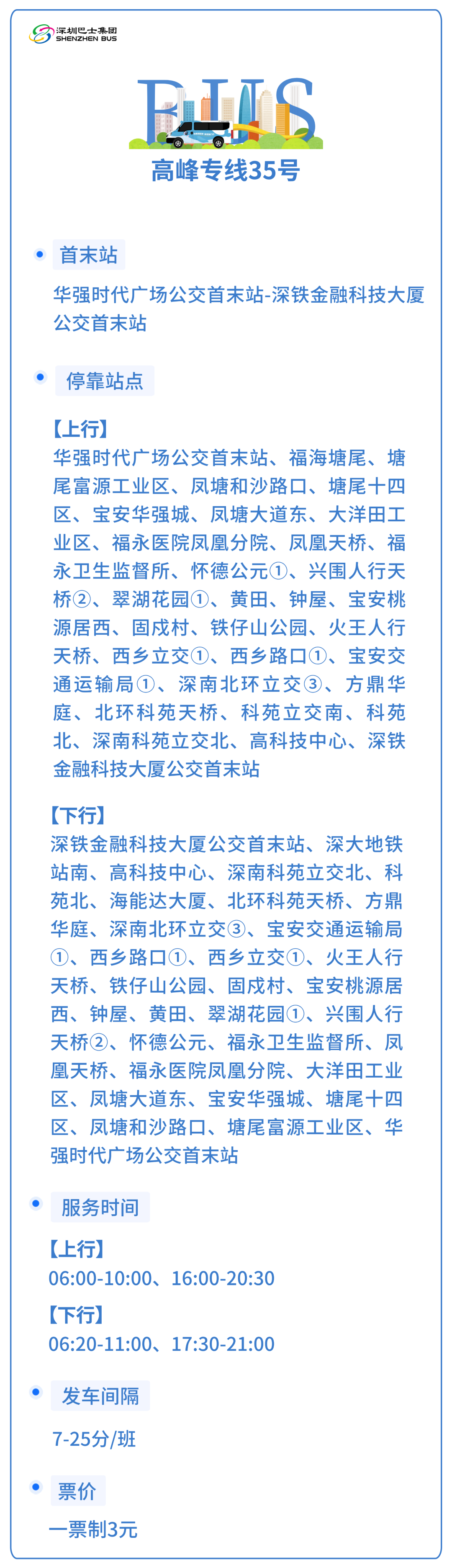 深圳巴士集团
SHENZHEN BUS

BUS

高峰专线35号

首末站

华强时代广场公交首末站-深铁金融科技大厦公交首末站

停靠站点

【上行】
华强时代广场公交首末站、福海塘尾、塘尾富源工业区、凤塘和沙路口、塘尾十四区、宝安华强城、凤塘大道东、大洋田工业区、福永医院凤凰分院、凤凰天桥、福永卫生监督所、怀德公元①、兴围人行天桥②、翠湖花园①、黄田、钟屋、宝安桃源居西、固戍村、铁仔山公园、火王人行天桥、西乡立交①、西乡路口①、宝安交通运输局①、深南北环立交③、方鼎华庭、北环科苑天桥、科苑立交南、科苑北、深南科苑立交北、高科技中心、深铁金融科技大厦公交首末站

【下行】
深铁金融科技大厦公交首末站、深大地铁站南、高科技中心、深南科苑立交北、科苑北、海能达大厦、北环科苑天桥、方鼎华庭、深南北环立交③、宝安交通运输局①、西乡路口①、西乡立交①、火王人行天桥、铁仔山公园、固戍村、宝安桃源居西、钟屋、黄田、翠湖花园①、兴围人行天桥②、怀德公元、福永卫生监督所、凤凰天桥、福永医院凤凰分院、大洋田工业区、凤塘大道东、宝安华强城、塘尾十四区、凤塘和沙路口、塘尾富源工业区、华强时代广场公交首末站

服务时间

【上行】
06:00-10:00、16:00-20:30

【下行】
06:20-11:00、17:30-21:00

发车间隔

7-25分/班

票价

一票制3元